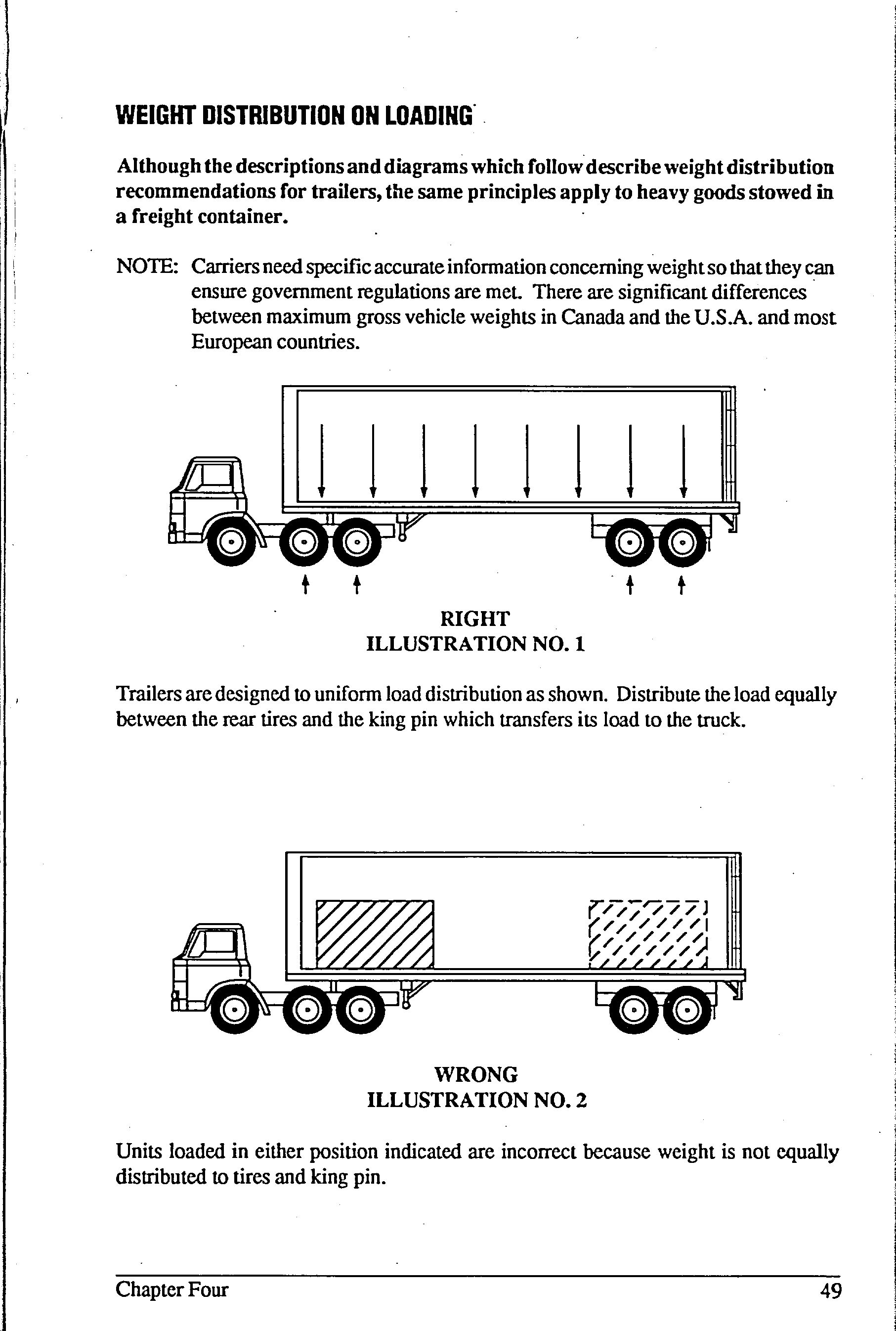 WEIGHT DISTRIBUTION ON LOADING

Although the descriptions and diagrams which follow describe weight distribution recommendations for trailers, the same principles apply to heavy goods stowed in a freight container.

NOTE: Carriers need specific accurate information concerning weight so that they can ensure government regulations are met. There are significant differences between maximum gross vehicle weights in Canada and the U.S.A. and most European countries.

RIGHT
ILLUSTRATION NO. 1

Trailers are designed to uniform load distribution as shown. Distribute the load equally between the rear tires and the king pin which transfers its load to the truck.

WRONG
ILLUSTRATION NO. 2

Units loaded in either position indicated are incorrect because weight is not equally distributed to tires and king pin.

Chapter Four 49